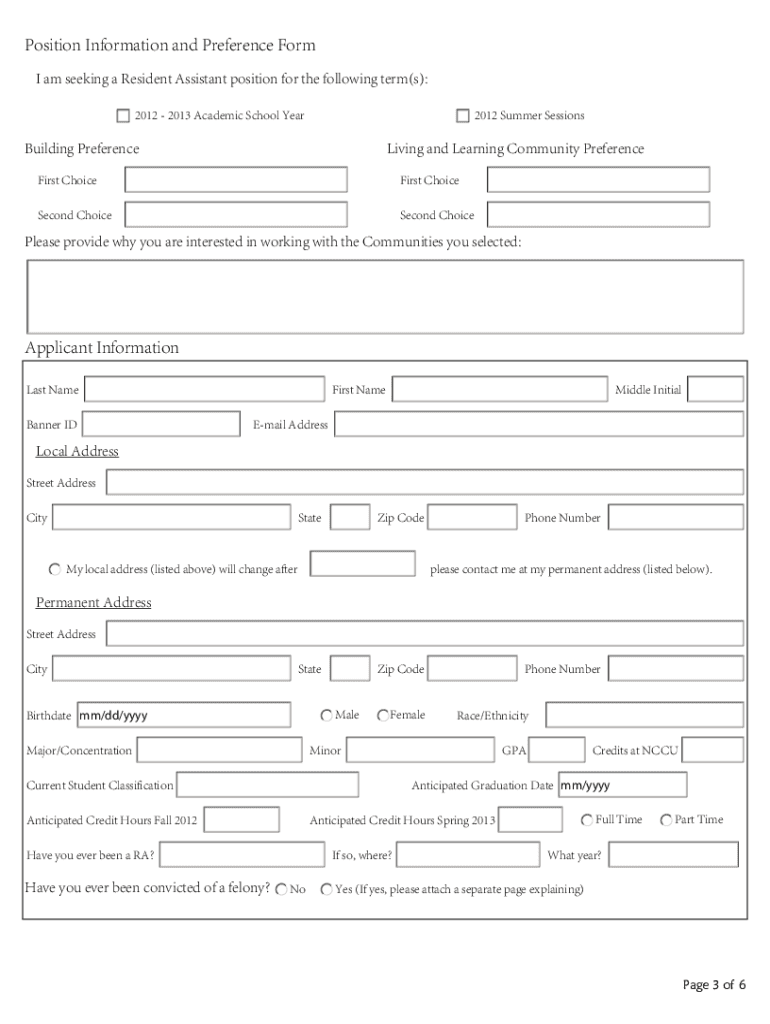 Position Information and Preference Form

I am seeking a Resident Assistant position for the following term(s):

2012 - 2013 Academic School Year

2012 Summer Sessions

Building Preference

First Choice

Second Choice

Living and Learning Community Preference

First Choice

Second Choice

Please provide why you are interested in working with the Communities you selected:

Applicant Information

Last Name First Name Middle Initial

Banner ID E-mail Address

Local Address

Street Address

City State Zip Code Phone Number

My local address (listed above) will change after please contact me at my permanent address (listed below).

Permanent Address

Street Address

City State Zip Code Phone Number

Birthdate mm/dd/yyyy Male Female Race/Ethnicity

Major/Concentration Minor GPA Credits at NCCU

Current Student Classification Anticipated Graduation Date mm/yyyy

Anticipated Credit Hours Fall 2012 Anticipated Credit Hours Spring 2013 Full Time Part Time

Have you ever been a RA? If so, where? What year?

Have you ever been convicted of a felony? No Yes (If yes, please attach a separate page explaining)

Page 3 of 6